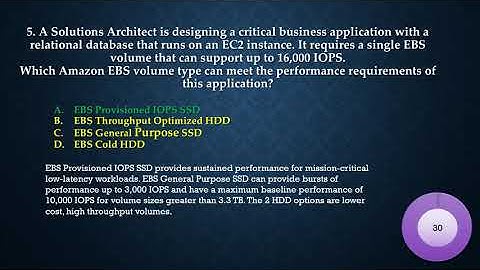 5. A Solutions Architect is designing a critical business application with a relational database that runs on an EC2 instance. It requires a single EBS volume that can support up to 16,000 IOPS.
Which Amazon EBS volume type can meet the performance requirements of this application?

A. EBS Provisioned IOPS SSD
B. EBS Throughput Optimized HDD
C. EBS General Purpose SSD
D. EBS Cold HDD

EBS Provisioned IOPS SSD provides sustained performance for mission-critical low-latency workloads. EBS General Purpose SSD can provide bursts of performance up to 3,000 IOPS and have a maximum baseline performance of 10,000 IOPS for volume sizes greater than 3.3 TB. The 2 HDD options are lower cost, high throughput volumes.

30